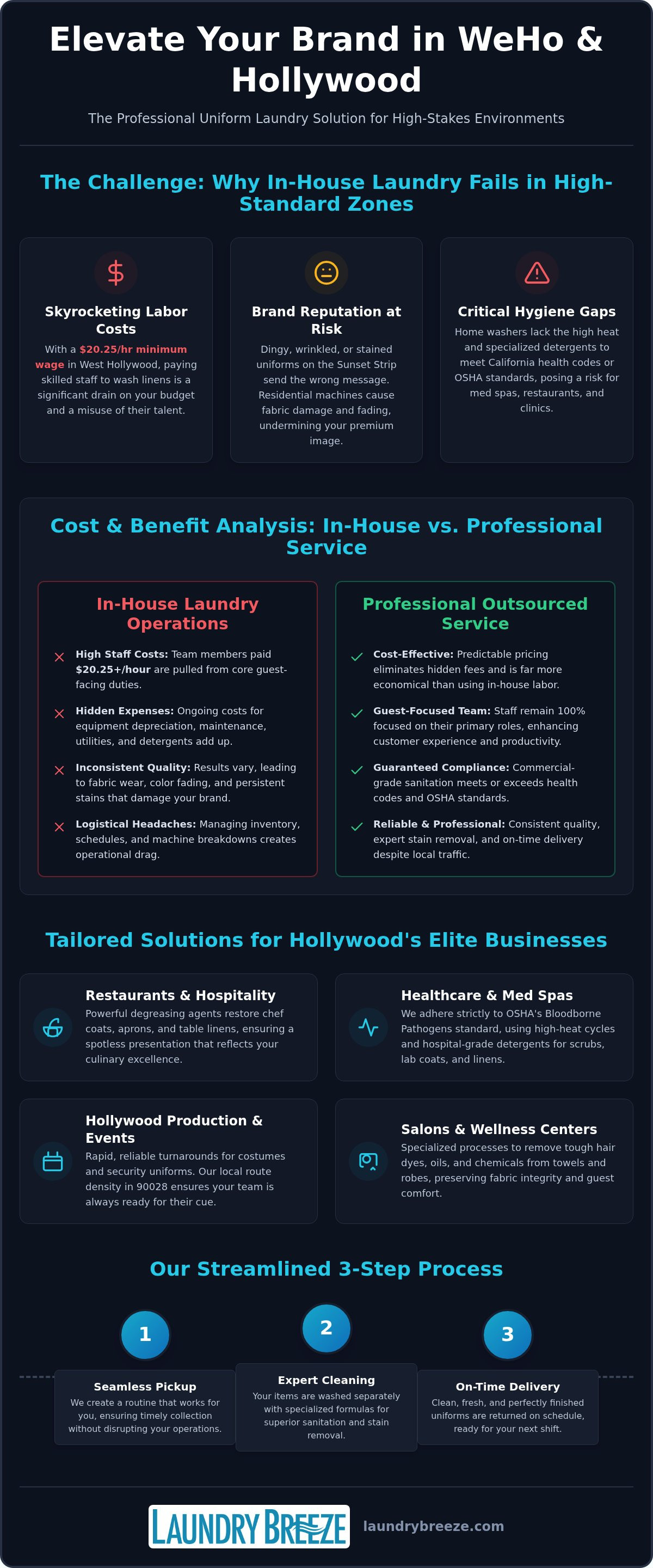 Elevate Your Brand in WeHo & Hollywood

The Professional Uniform Laundry Solution for High-Stakes Environments

The Challenge: Why In-House Laundry Fails in High-Standard Zones

Skyrocketing Labor Costs

With a $20.25/hr minimum wage in West Hollywood, paying skilled staff to wash linens is a significant drain on your budget and a misuse of their talent.

Brand Reputation at Risk

Dingy, wrinkled, or stained uniforms on the Sunset Strip send the wrong message. Residential machines cause fabric damage and fading, undermining your premium image.

Critical Hygiene Gaps

Home washers lack the high heat and specialized detergents to meet California health codes or OSHA standards, posing a risk for med spas, restaurants, and clinics.

Cost & Benefit Analysis: In-House vs. Professional Service

In-House Laundry Operations

High Staff Costs: Team members paid $20.25+/hour are pulled from core guest-facing duties.

Hidden Expenses: Ongoing costs for equipment depreciation, maintenance, utilities, and detergents add up.

Inconsistent Quality: Results vary, leading to fabric wear, color fading, and persistent stains that damage your brand.

Logistical Headaches: Managing inventory, schedules, and machine breakdowns creates operational drag.

Professional Outsourced Service

Cost-Effective: Predictable pricing eliminates hidden fees and is far more economical than using in-house labor.

Guest-Focused Team: Staff remain 100% focused on their primary roles, enhancing customer experience and productivity.

Guaranteed Compliance: Commercial-grade sanitation meets or exceeds health codes and OSHA standards.

Reliable & Professional: Consistent quality, expert stain removal, and on-time delivery despite local traffic.

Tailored Solutions for Hollywood's Elite Businesses

Restaurants & Hospitality

Powerful degreasing agents restore chef coats, aprons, and table linens, ensuring a spotless presentation that reflects your culinary excellence.

Healthcare & Med Spas

We adhere strictly to OSHA's Bloodborne Pathogens standard, using high-heat cycles and hospital-grade detergents for scrubs, lab coats, and linens.

Hollywood Production & Events

Rapid, reliable turnarounds for costumes and security uniforms. Our local route density in 90028 ensures your team is always ready for their cue.

Salons & Wellness Centers

Specialized processes to remove tough hair dyes, oils, and chemicals from towels and robes, preserving fabric integrity and guest comfort.

Our Streamlined 3-Step Process

1

Seamless Pickup

We create a routine that works for you, ensuring timely collection without disrupting your operations.

2

Expert Cleaning

Your items are washed separately with specialized formulas for superior sanitation and stain removal.

3

On-Time Delivery

Clean, fresh, and perfectly finished uniforms are returned on schedule, ready for your next shift.

LAUNDRY BREEZE

laundrybreeze.com